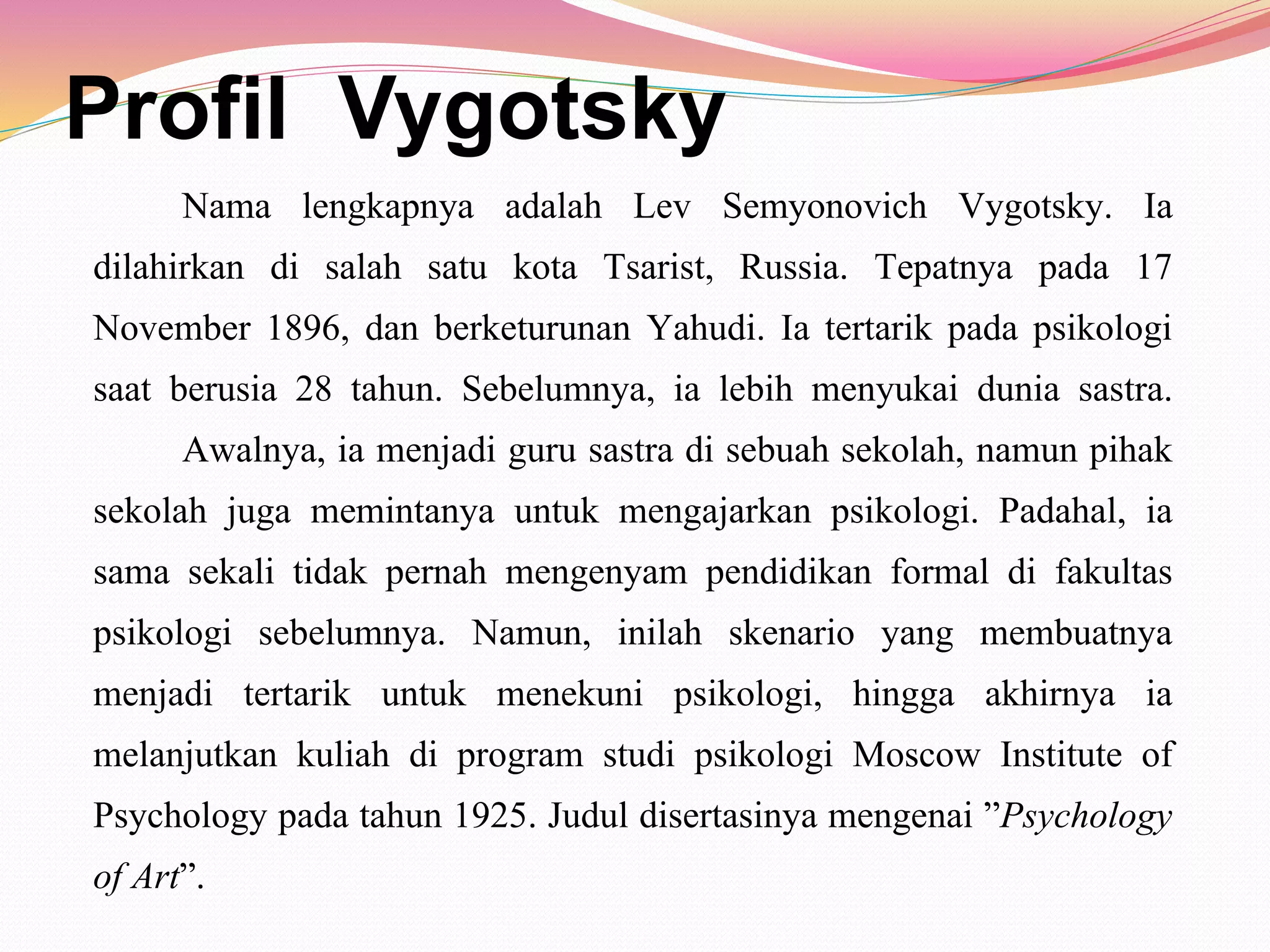 Profil Vygotsky

Nama lengkapnya adalah Lev Semyonovich Vygotsky. Ia dilahirkan di salah satu kota Tsarist, Russia. Tepatnya pada 17 November 1896, dan berketurunan Yahudi. Ia tertarik pada psikologi saat berusia 28 tahun. Sebelumnya, ia lebih menyukai dunia sastra.

Awalnya, ia menjadi guru sastra di sebuah sekolah, namun pihak sekolah juga memintanya untuk mengajarkan psikologi. Padahal, ia sama sekali tidak pernah mengenyam pendidikan formal di fakultas psikologi sebelumnya. Namun, inilah skenario yang membuatnya menjadi tertarik untuk menekuni psikologi, hingga akhirnya ia melanjutkan kuliah di program studi psikologi Moscow Institute of Psychology pada tahun 1925. Judul disertasinya mengenai ”Psychology of Art”.